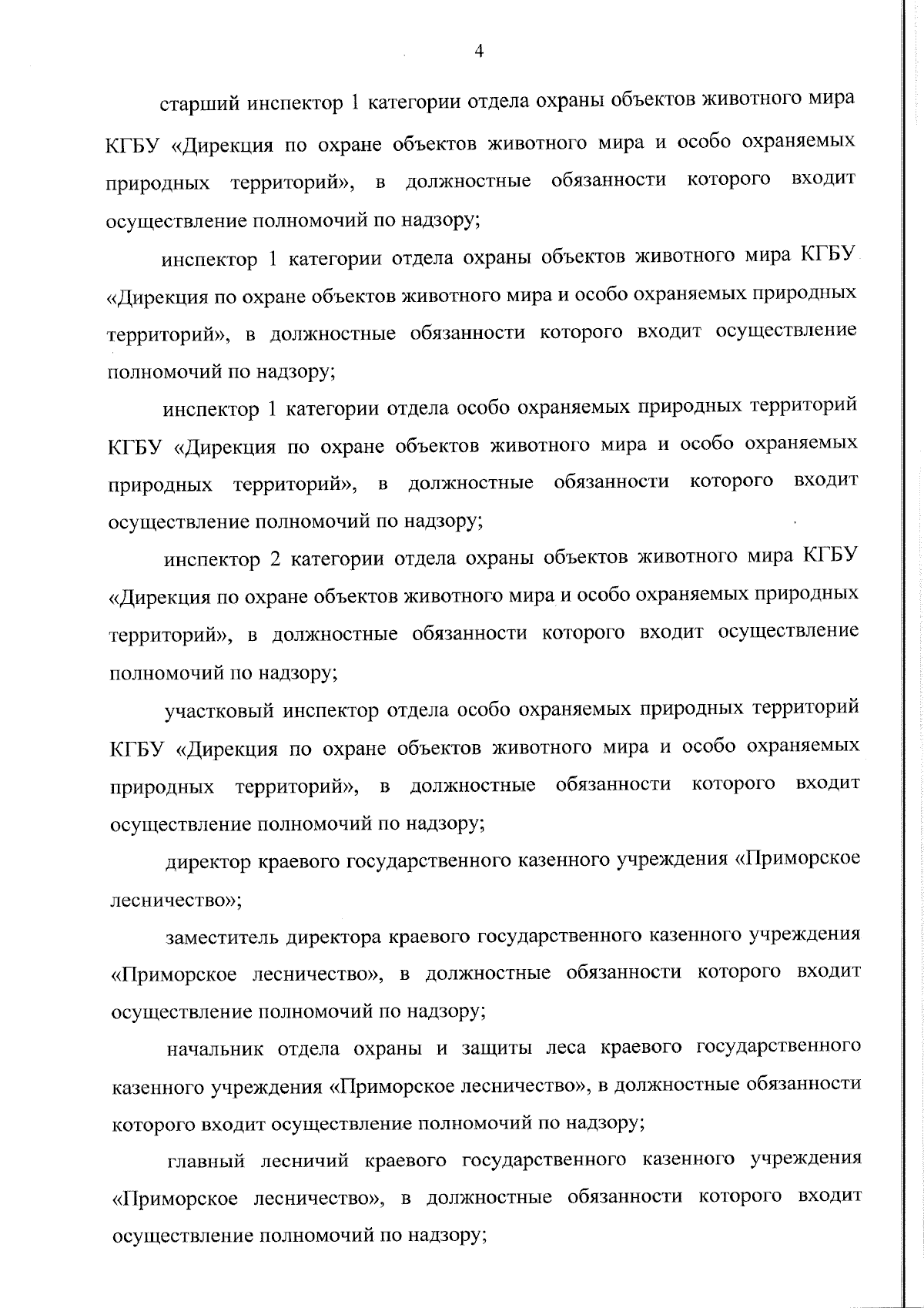 4

старший инспектор 1 категории отдела охраны объектов животного мира КГБУ «Дирекция по охране объектов животного мира и особо охраняемых природных территорий», в должностные обязанности которого входит осуществление полномочий по надзору;

инспектор 1 категории отдела охраны объектов животного мира КГБУ «Дирекция по охране объектов животного мира и особо охраняемых природных территорий», в должностные обязанности которого входит осуществление полномочий по надзору;

инспектор 1 категории отдела особо охраняемых природных территорий КГБУ «Дирекция по охране объектов животного мира и особо охраняемых природных территорий», в должностные обязанности которого входит осуществление полномочий по надзору;

инспектор 2 категории отдела охраны объектов животного мира КГБУ «Дирекция по охране объектов животного мира и особо охраняемых природных территорий», в должностные обязанности которого входит осуществление полномочий по надзору;

участковый инспектор отдела особо охраняемых природных территорий КГБУ «Дирекция по охране объектов животного мира и особо охраняемых природных территорий», в должностные обязанности которого входит осуществление полномочий по надзору;

директор краевого государственного казенного учреждения «Приморское лесничество»;

заместитель директора краевого государственного казенного учреждения «Приморское лесничество», в должностные обязанности которого входит осуществление полномочий по надзору;

начальник отдела охраны и защиты леса краевого государственного казенного учреждения «Приморское лесничество», в должностные обязанности которого входит осуществление полномочий по надзору;

главный лесничий краевого государственного казенного учреждения «Приморское лесничество», в должностные обязанности которого входит осуществление полномочий по надзору;